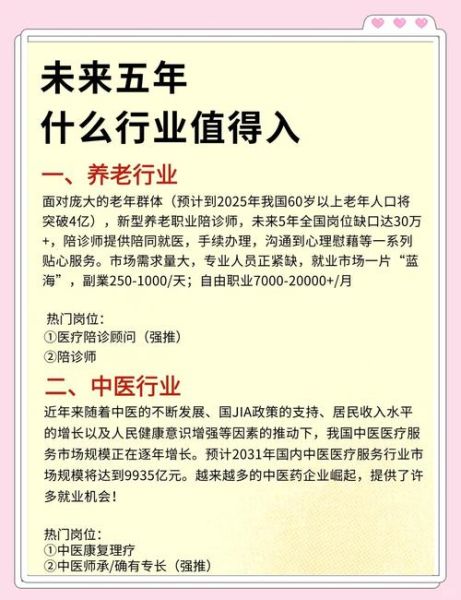 未来五年
什么行业值得入

一、养老行业
面对庞大的老年群体（预计到2025年我国60岁以上老年人口将突破4亿），新型养老职业陪诊师，未来5年全国岗位缺口达30万+，陪诊师提供陪同就医，手续办理，沟通到心理慰藉等一系列贴心服务。市场需求量大，专业人员正紧缺，就业市场一片“蓝海”，副業250-1000/天；自由职业7000-20000+/月

热门岗位：
①医疗陪诊顾问（强推）
②陪诊师

二、中医行业
近年来随着中医的不断发展、国JIA政策的支持、居民收入水平的增长以及人民健康意识增强等因素的推动下，我国中医医疗服务市场规模正在逐年增长。预计2031年国内中医医疗服务行业市场规模将达到9935亿元。越来越多的中医药企业崛起，提供了许多就业机会！

热门岗位：
①中医康复理疗
②中医师承/确有专长（强推）